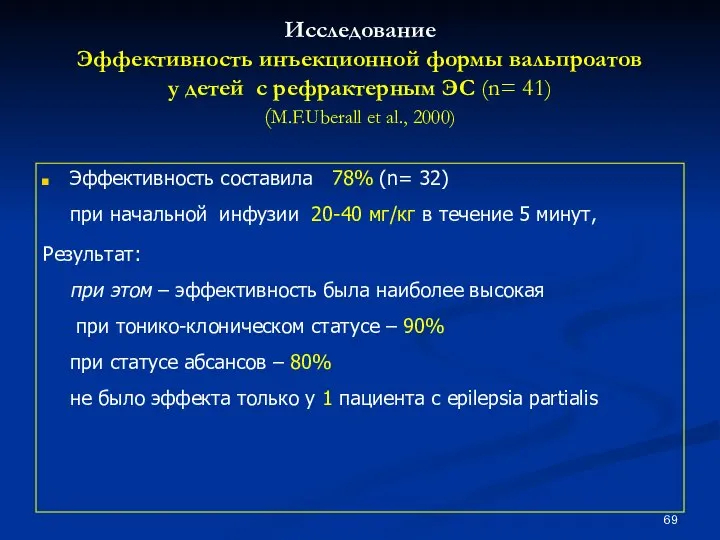 Исследование
Эффективность инъекционной формы вальпроатов у детей с рефрактерным ЭС (n= 41)
(M.F.Uberall et al., 2000)

Эффективность составила 78% (n= 32)
при начальной инфузии 20-40 мг/кг в течение 5 минут,

Результат:
при этом – эффективность была наиболее высокая
при тонико-клоническом статусе – 90%
при статусе абсансов – 80%
не было эффекта только у 1 пациента с epilepsia partialis

69